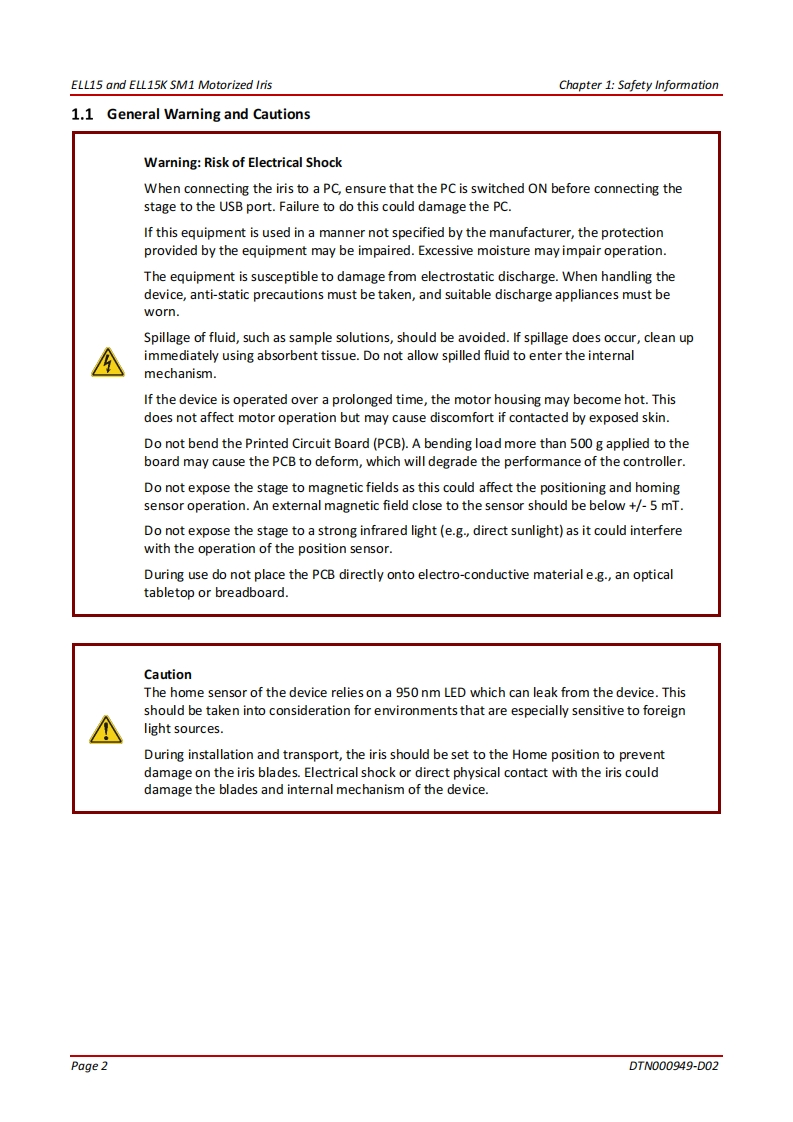 ELL15 and ELL15K SM1 Motorized Iris

Chapter 1: Safety Information

1.1 General Warning and Cautions

Warning: Risk of Electrical Shock

When connecting the iris to a PC, ensure that the PC is switched ON before connecting the stage to the USB port. Failure to do this could damage the PC.

If this equipment is used in a manner not specified by the manufacturer, the protection provided by the equipment may be impaired. Excessive moisture may impair operation.

The equipment is susceptible to damage from electrostatic discharge. When handling the device, anti-static precautions must be taken, and suitable discharge appliances must be worn.

Spillage of fluid, such as sample solutions, should be avoided. If spillage does occur, clean up immediately using absorbent tissue. Do not allow spilled fluid to enter the internal mechanism.

If the device is operated over a prolonged time, the motor housing may become hot. This does not affect motor operation but may cause discomfort if contacted by exposed skin.

Do not bend the Printed Circuit Board (PCB). A bending load more than 500 g applied to the board may cause the PCB to deform, which will degrade the performance of the controller.

Do not expose the stage to magnetic fields as this could affect the positioning and homing sensor operation. An external magnetic field close to the sensor should be below +/- 5 mT.

Do not expose the stage to a strong infrared light (e.g., direct sunlight) as it could interfere with the operation of the position sensor.

During use do not place the PCB directly onto electro-conductive material e.g., an optical tabletop or breadboard.

Caution

The home sensor of the device relies on a 950 nm LED which can leak from the device. This should be taken into consideration for environments that are especially sensitive to foreign light sources.

During installation and transport, the iris should be set to the Home position to prevent damage on the iris blades. Electrical shock or direct physical contact with the iris could damage the blades and internal mechanism of the device.

Page 2

DTN000949-D02